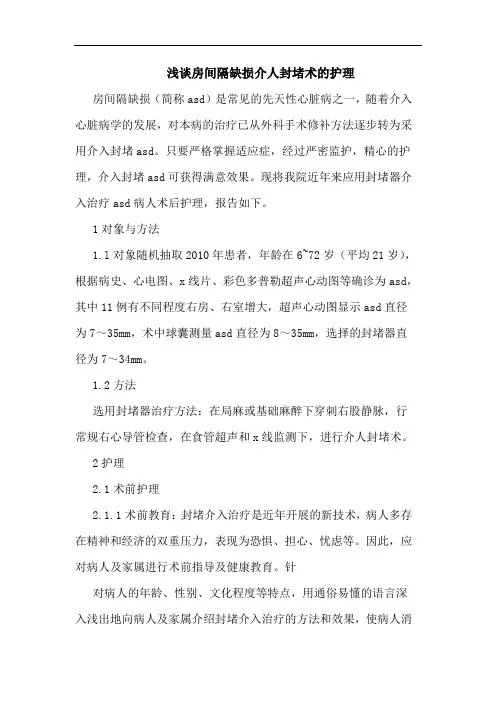 浅谈房间隔缺损介人封堵术的护理

房间隔缺损（简称 asd）是常见的先天性心脏病之一，随着介入心脏病学的发展，对本病的治疗已从外科手术修补方法逐步转为采用介入封堵 asd。只要严格掌握适应症，经过严密监护，精心的护理，介入封堵 asd 可获得满意效果。现将我院近年来应用封堵器介入治疗 asd 病人术后护理，报告如下。

1 对象与方法

1.1 对象随机抽取 2010 年患者，年龄在 6~72 岁（平均 21 岁），根据病史、心电图、x 线片、彩色多普勒超声心动图等确诊为 asd，其中 11 例有不同程度右房、右室增大，超声心动图显示 asd 直径为 7～35mm，术中球囊测量 asd 直径为 8～35mm，选择的封堵器直径为 7～34mm。

1.2 方法

选用封堵器治疗方法：在局麻或基础麻醉下穿刺右股静脉，行常规右心导管检查，在食管超声和 x 线监测下，进行介人封堵术。

2 护理

2.1 术前护理

2.1.1 术前教育：封堵介入治疗是近年开展的新技术，病人多存在精神和经济的双重压力，表现为恐惧、担心、忧虑等。因此，应对病人及家属进行术前指导及健康教育。针

对病人的年龄、性别、文化程度等特点，用通俗易懂的语言深入浅出地向病人及家属介绍封堵介入治疗的方法和效果，使病人消